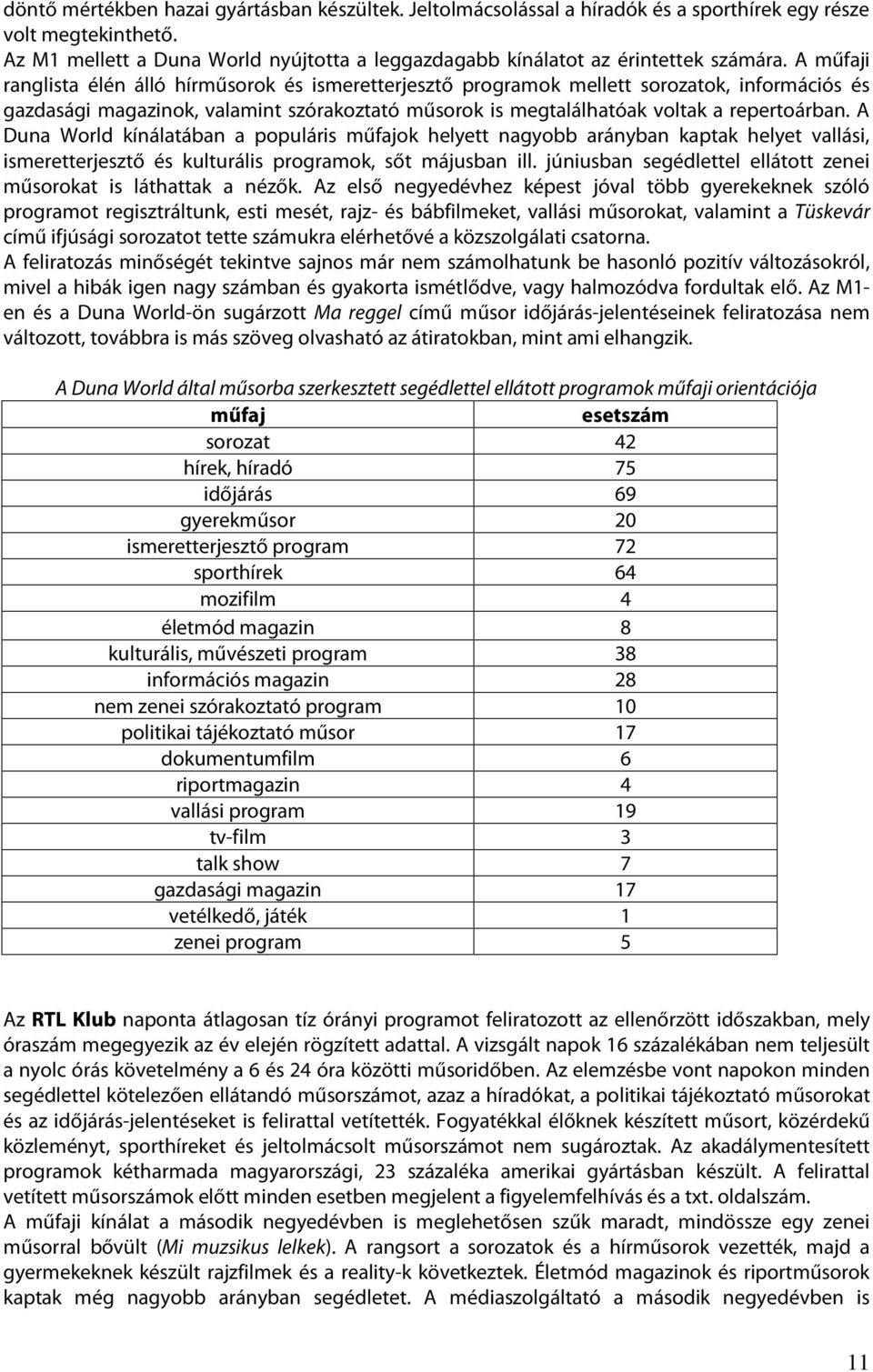 döntő mértékben hazai gyártásban készültek. Jeltolmácsolással a híradók és a sporthírek egy része volt megtekinthető.
Az M1 mellett a Duna World nyújtotta a leggazdagabb kínálatot az érintettek számára. A műfaji ranglista élén álló hírműsorok és ismeretterjesztő programok mellett sorozatok, információs és gazdasági magazinok, valamint szórakoztató műsorok is megtalálhatóak voltak a repertoárban. A Duna World kínálatában a populáris műfajok helyett nagyobb arányban kaptak helyet vallási, ismeretterjesztő és kulturális programok, sőt májusban ill. júniusban segédlettel ellátott zenei műsorokat is láthattak a nézők. Az első negyedévhez képest jóval több gyerekeknek szóló programot regisztráltunk, esti mesét, rajz- és bábfilmeket, vallási műsorokat, valamint a Tüskevár című ifjúsági sorozatot tette számukra elérhetővé a közszolgálati csatorna.
A feliratozás minőségét tekintve sajnos már nem számolhatunk be hasonló pozitív változásokról, mivel a hibák igen nagy számban és gyakorta ismétlődve, vagy halmozódva fordultak elő. Az M1-en és a Duna World-ön sugárzott Ma reggel című műsor időjárás-jelentéseinek feliratozása nem változott, továbbra is más szöveg olvasható az átiratokban, mint ami elhangzik.

A Duna World által műsorba szerkesztett segédlettel ellátott programok műfaji orientációja

| műfaj | esetszám |
|---|---|
| sorozat | 42 |
| hírek, híradó | 75 |
| időjárás | 69 |
| gyerekműsor | 20 |
| ismeretterjesztő program | 72 |
| sporthírek | 64 |
| mozifilm | 4 |
| életmód magazin | 8 |
| kulturális, művészeti program | 38 |
| információs magazin | 28 |
| nem zenei szórakoztató program | 10 |
| politikai tájékoztató műsor | 17 |
| dokumentumfilm | 6 |
| riportmagazin | 4 |
| vallási program | 19 |
| tv-film | 3 |
| talk show | 7 |
| gazdasági magazin | 17 |
| vetélkedő, játék | 1 |
| zenei program | 5 |

Az RTL Klub naponta átlagosan tíz órányi programot feliratozott az ellenőrzött időszakban, mely óraszám megegyezik az év elején rögzített adattal. A vizsgált napok 16 százalékában nem teljesült a nyolc órás követelmény a 6 és 24 óra közötti műsoridőben. Az elemzésbe vont napokon minden segédlettel kötelezően ellátandó műsorszámot, azaz a híradókat, a politikai tájékoztató műsorokat és az időjárás-jelentéseket is felirattal vetítették. Fogyatékkal élőknek készített műsort, közérdekű közleményt, sporthíreket és jeltolmácsolt műsorszámot nem sugároztak. Az akadálymentesített programok kétharmada magyarországi, 23 százaléka amerikai gyártásban készült. A felirattal vetített műsorszámok előtt minden esetben megjelent a figyelemfelhívás és a txt. oldalszám.
A műfaji kínálat a második negyedévben is meglehetősen szűk maradt, mindössze egy zenei műsorral bővült (Mi muzsikus lelkek). A rangsort a sorozatok és a hírműsorok vezették, majd a gyermekeknek készült rajzfilmek és a reality-k következtek. Életmód magazinok és riportműsorok kaptak még nagyobb arányban segédletet. A médiaszolgáltató a második negyedévben is

11